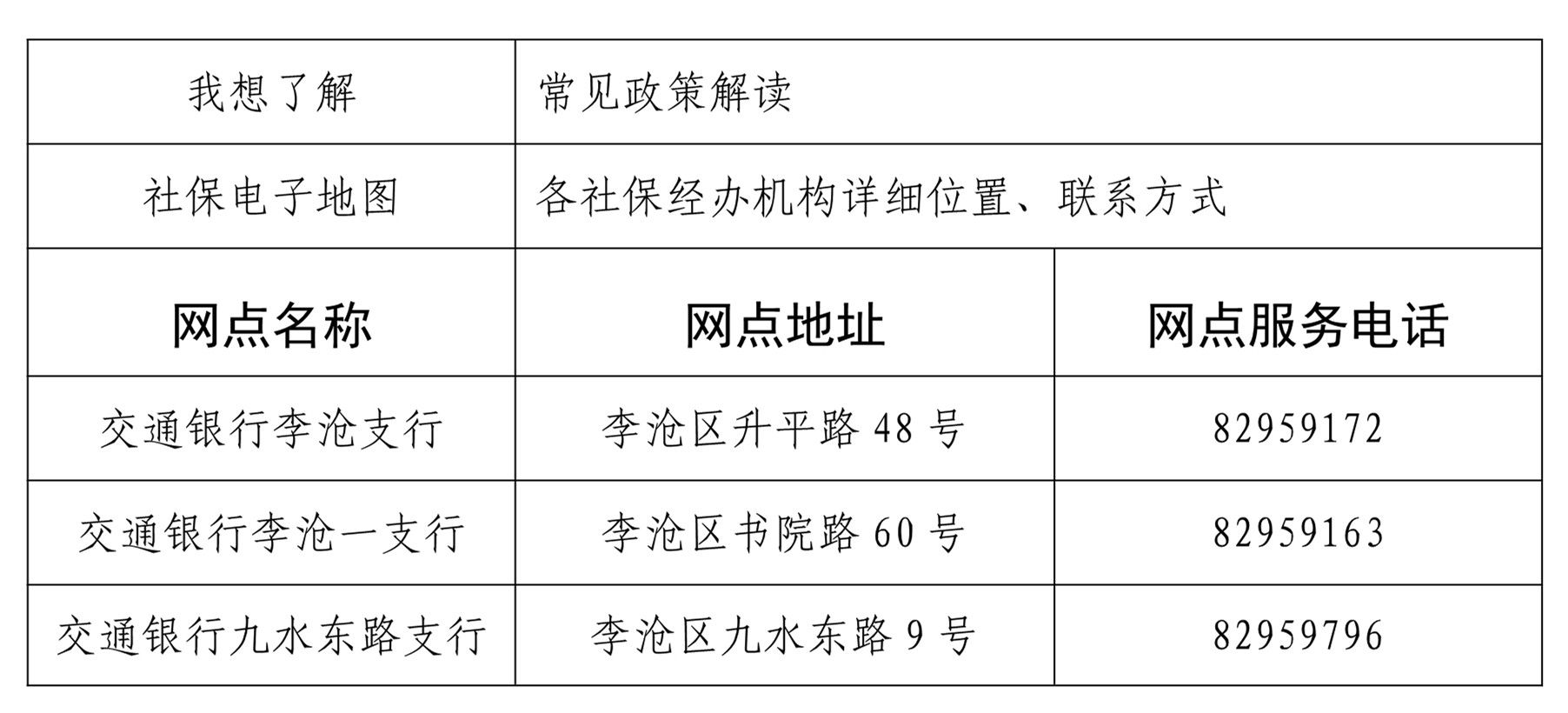 | 我想了解 | 常见政策解读 | |
|---|---|---|
| 社保电子地图 | 各社保经办机构详细位置、联系方式 | |
| 网点名称 | 网点地址 | 网点服务电话 |
| 交通银行李沧支行 | 李沧区升平路48号 | 82959172 |
| 交通银行李沧一支行 | 李沧区书院路60号 | 82959163 |
| 交通银行九水东路支行 | 李沧区九水东路9号 | 82959796 |